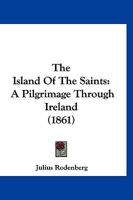 The
Island Of The Saints:
A Pilgrimage Through
Ireland
(1861)

Julius Rodenberg